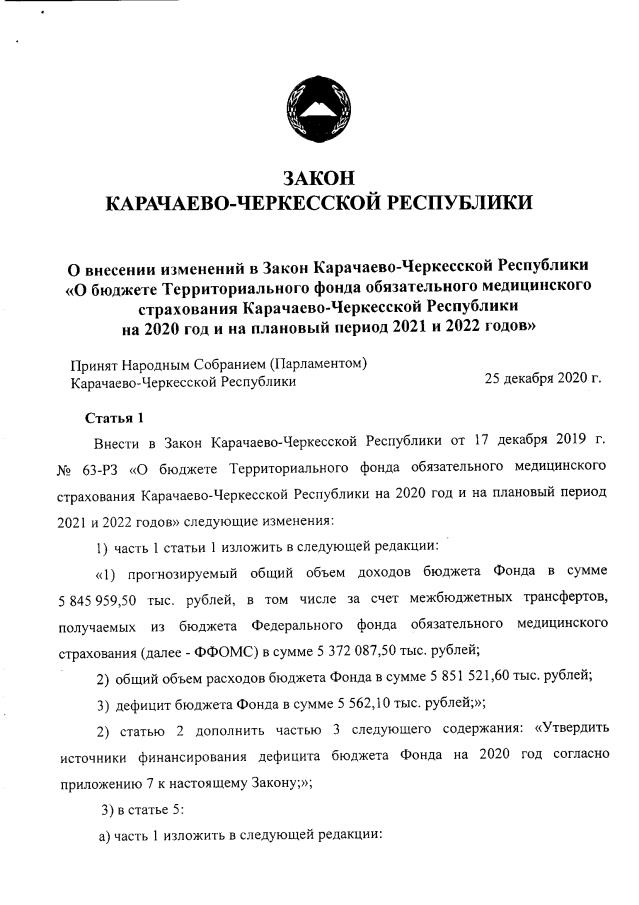 ЗАКОН
КАРАЧАЕВО-ЧЕРКЕССКОЙ РЕСПУБЛИКИ

О внесении изменений в Закон Карачаево-Черкесской Республики «О бюджете Территориального фонда обязательного медицинского страхования Карачаево-Черкесской Республики на 2020 год и на плановый период 2021 и 2022 годов»

Принят Народным Собранием (Парламентом) Карачаево-Черкесской Республики

25 декабря 2020 г.

Статья 1

Внести в Закон Карачаево-Черкесской Республики от 17 декабря 2019 г. № 63-РЗ «О бюджете Территориального фонда обязательного медицинского страхования Карачаево-Черкесской Республики на 2020 год и на плановый период 2021 и 2022 годов» следующие изменения:

1) часть 1 статьи 1 изложить в следующей редакции:

«1) прогнозируемый общий объем доходов бюджета Фонда в сумме 5 845 959,50 тыс. рублей, в том числе за счет межбюджетных трансфертов, получаемых из бюджета Федерального фонда обязательного медицинского страхования (далее - ФФОМС) в сумме 5 372 087,50 тыс. рублей;

2) общий объем расходов бюджета Фонда в сумме 5 851 521,60 тыс. рублей;

3) дефицит бюджета Фонда в сумме 5 562,10 тыс. рублей;»;

2) статью 2 дополнить частью 3 следующего содержания: «Утвердить источники финансирования дефицита бюджета Фонда на 2020 год согласно приложению 7 к настоящему Закону;»;

3) в статье 5:

а) часть 1 изложить в следующей редакции: